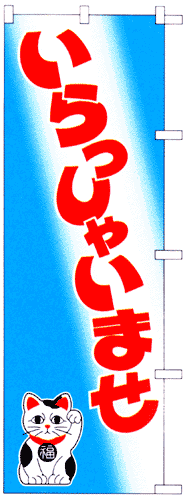 いらっしゃいませ

福